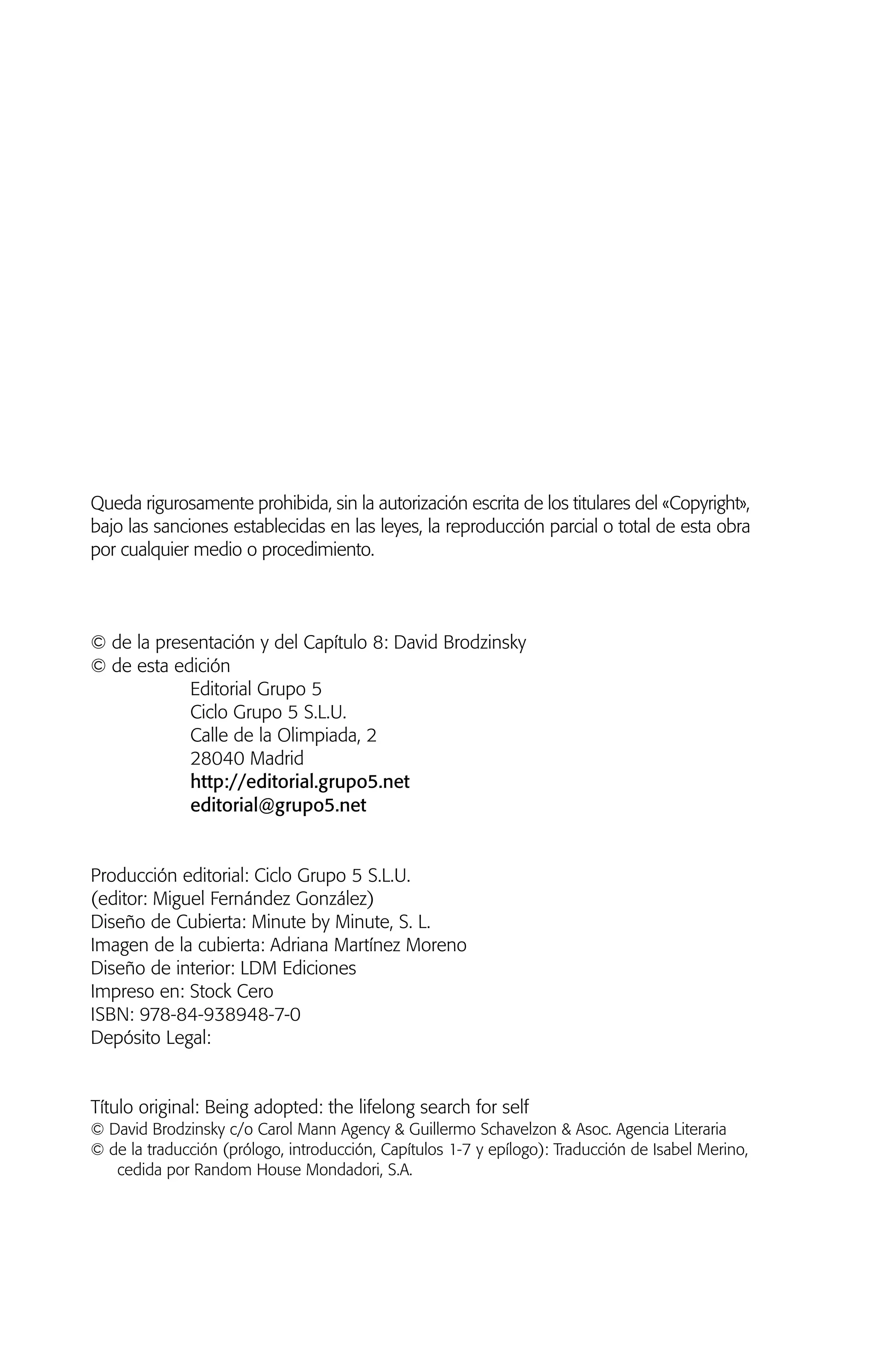 Queda rigurosamente prohibida, sin la autorización escrita de los titulares del «Copyright», bajo las sanciones establecidas en las leyes, la reproducción parcial o total de esta obra por cualquier medio o procedimiento.

© de la presentación y del Capítulo 8: David Brodzinsky
© de esta edición
Editorial Grupo 5
Ciclo Grupo 5 S.L.U.
Calle de la Olimpiada, 2
28040 Madrid
http://editorial.grupo5.net
editorial@grupo5.net

Producción editorial: Ciclo Grupo 5 S.L.U.
(editor: Miguel Fernández González)
Diseño de Cubierta: Minute by Minute, S. L.
Imagen de la cubierta: Adriana Martínez Moreno
Diseño de interior: LDM Ediciones
Impreso en: Stock Cero
ISBN: 978-84-938948-7-0
Depósito Legal:

Título original: Being adopted: the lifelong search for self
© David Brodzinsky c/o Carol Mann Agency & Guillermo Schavelzon & Asoc. Agencia Literaria
© de la traducción (prólogo, introducción, Capítulos 1-7 y epílogo): Traducción de Isabel Merino, cedida por Random House Mondadori, S.A.